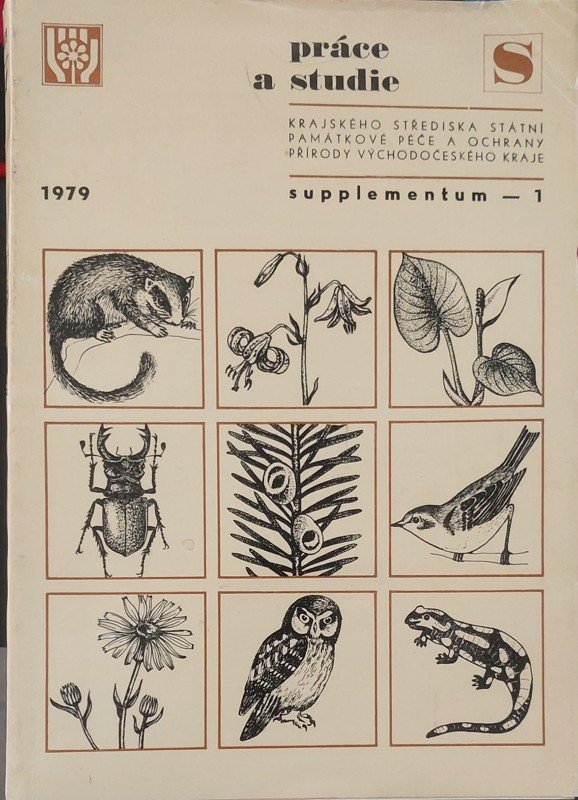 práce
a studie

S

KRAJSKÉHO STŘEDISKA STÁTNÍ PAMÁTKOVÉ PÉČE A OCHRANY PŘÍRODY VÝCHODOČESKÉHO KRAJE

1979

supplementum — 1